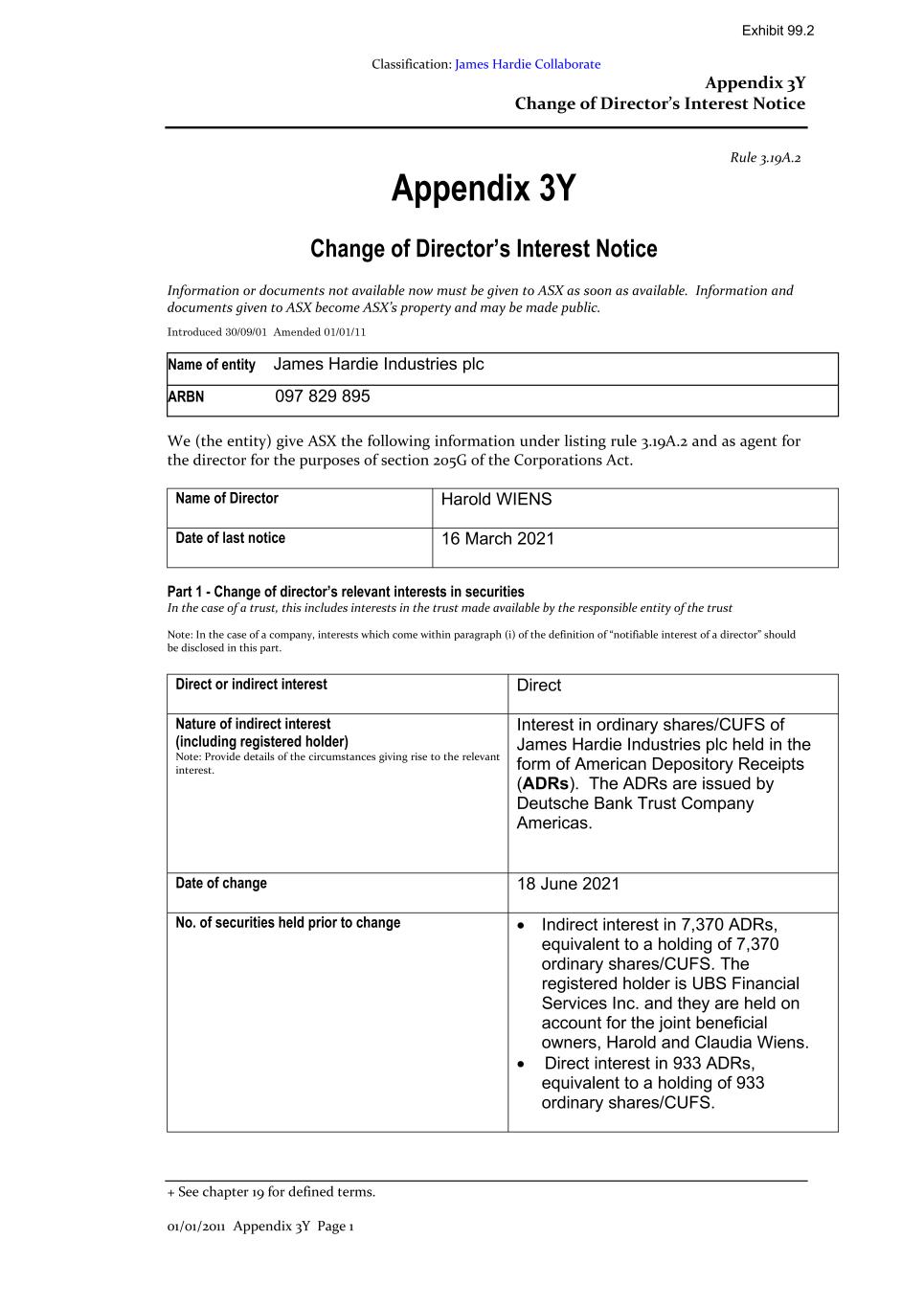 Exhibit 99.2

Classification: James Hardie Collaborate

Appendix 3Y
Change of Director's Interest Notice

Rule 3.19A.2

Appendix 3Y

Change of Director's Interest Notice

Information or documents not available now must be given to ASX as soon as available. Information and documents given to ASX become ASX's property and may be made public.

Introduced 30/09/01 Amended 01/01/11

| Name of entity | James Hardie Industries plc |
|---|---|
| ARBN | 097 829 895 |

We (the entity) give ASX the following information under listing rule 3.19A.2 and as agent for the director for the purposes of section 205G of the Corporations Act.

| Name of Director | Harold WIENS |
|---|---|
| Date of last notice | 16 March 2021 |

Part 1 - Change of director's relevant interests in securities
In the case of a trust, this includes interests in the trust made available by the responsible entity of the trust

Note: In the case of a company, interests which come within paragraph (i) of the definition of "notifiable interest of a director" should be disclosed in this part.

| Direct or indirect interest | Direct |
|---|---|
| Nature of indirect interest (including registered holder) Note: Provide details of the circumstances giving rise to the relevant interest. | Interest in ordinary shares/CUFS of James Hardie Industries plc held in the form of American Depository Receipts (ADRs). The ADRs are issued by Deutsche Bank Trust Company Americas. |
| Date of change | 18 June 2021 |
| No. of securities held prior to change | • Indirect interest in 7,370 ADRs, equivalent to a holding of 7,370 ordinary shares/CUFS. The registered holder is UBS Financial Services Inc. and they are held on account for the joint beneficial owners, Harold and Claudia Wiens. • Direct interest in 933 ADRs, equivalent to a holding of 933 ordinary shares/CUFS. |

+ See chapter 19 for defined terms.

01/01/2011 Appendix 3Y Page 1